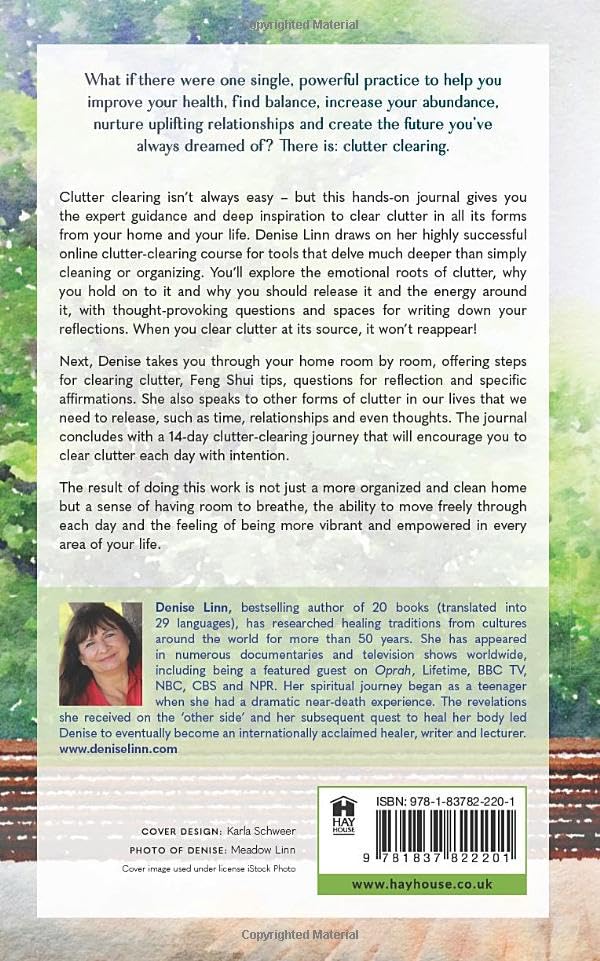 Copyrighted Material

What if there were one single, powerful practice to help you improve your health, find balance, increase your abundance, nurture uplifting relationships and create the future you've always dreamed of? There is: clutter clearing.

Clutter clearing isn't always easy – but this hands-on journal gives you the expert guidance and deep inspiration to clear clutter in all its forms from your home and your life. Denise Linn draws on her highly successful online clutter-clearing course for tools that delve much deeper than simply cleaning or organizing. You'll explore the emotional roots of clutter, why you hold on to it and why you should release it and the energy around it, with thought-provoking questions and spaces for writing down your reflections. When you clear clutter at its source, it won't reappear!

Next, Denise takes you through your home room by room, offering steps for clearing clutter, Feng Shui tips, questions for reflection and specific affirmations. She also speaks to other forms of clutter in our lives that we need to release, such as time, relationships and even thoughts. The journal concludes with a 14-day clutter-clearing journey that will encourage you to clear clutter each day with intention.

The result of doing this work is not just a more organized and clean home but a sense of having room to breathe, the ability to move freely through each day and the feeling of being more vibrant and empowered in every area of your life.

Denise Linn, bestselling author of 20 books (translated into 29 languages), has researched healing traditions from cultures around the world for more than 50 years. She has appeared in numerous documentaries and television shows worldwide, including being a featured guest on Oprah, Lifetime, BBC TV, NBC, CBS and NPR. Her spiritual journey began as a teenager when she had a dramatic near-death experience. The revelations she received on the 'other side' and her subsequent quest to heal her body led Denise to eventually become an internationally acclaimed healer, writer and lecturer. www.deniselinn.com

COVER DESIGN: Karla Schweer
PHOTO OF DENISE: Meadow Linn
Cover image used under license iStock Photo

HAY HOUSE

ISBN: 978-1-83782-220-1

9 781837 822201

www.hayhouse.co.uk

Copyrighted Material